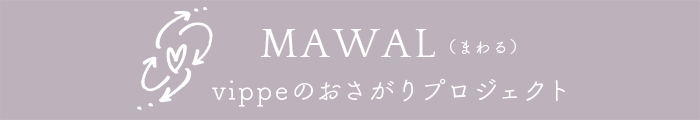 MAWAL（まわる）

vippeのおさがりプロジェクト